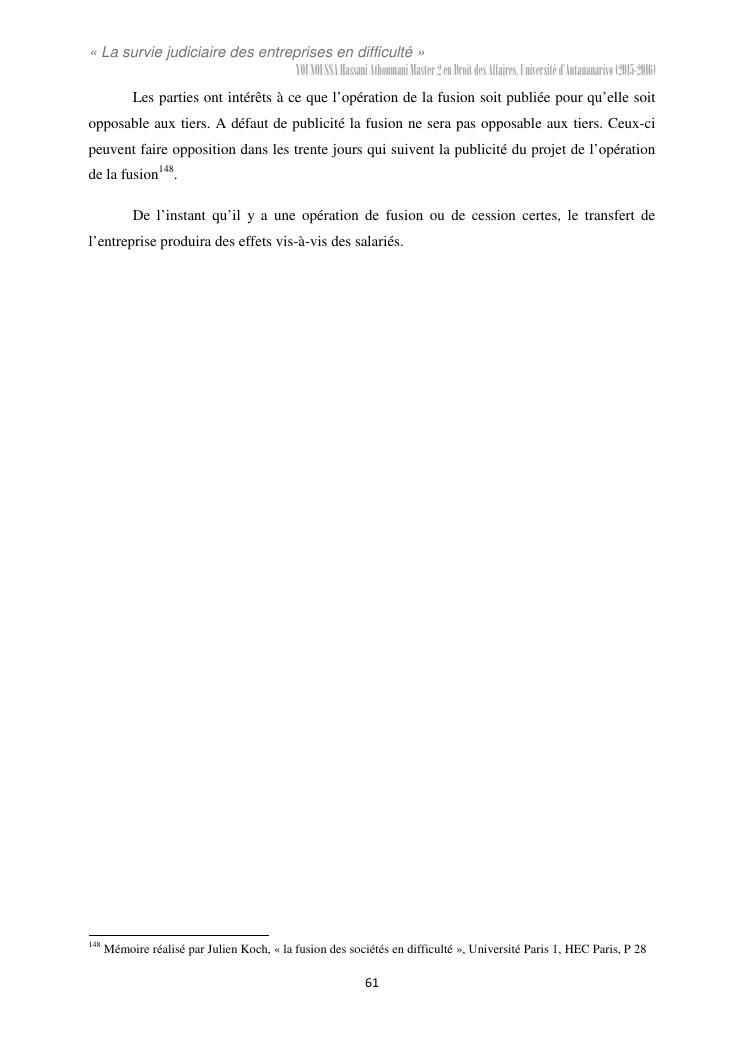 « La survie judiciaire des entreprises en difficulté »
YOUNOUSSA Hassani Athoumani Master 2 en Droit des Affaires, Université d'Antananarivo (2015-2016)

Les parties ont intérêts à ce que l'opération de la fusion soit publiée pour qu'elle soit opposable aux tiers. A défaut de publicité la fusion ne sera pas opposable aux tiers. Ceux-ci peuvent faire opposition dans les trente jours qui suivent la publicité du projet de l'opération de la fusion$^{148}$.

De l'instant qu'il y a une opération de fusion ou de cession certes, le transfert de l'entreprise produira des effets vis-à-vis des salariés.

$^{148}$ Mémoire réalisé par Julien Koch, « la fusion des sociétés en difficulté », Université Paris 1, HEC Paris, P 28

61